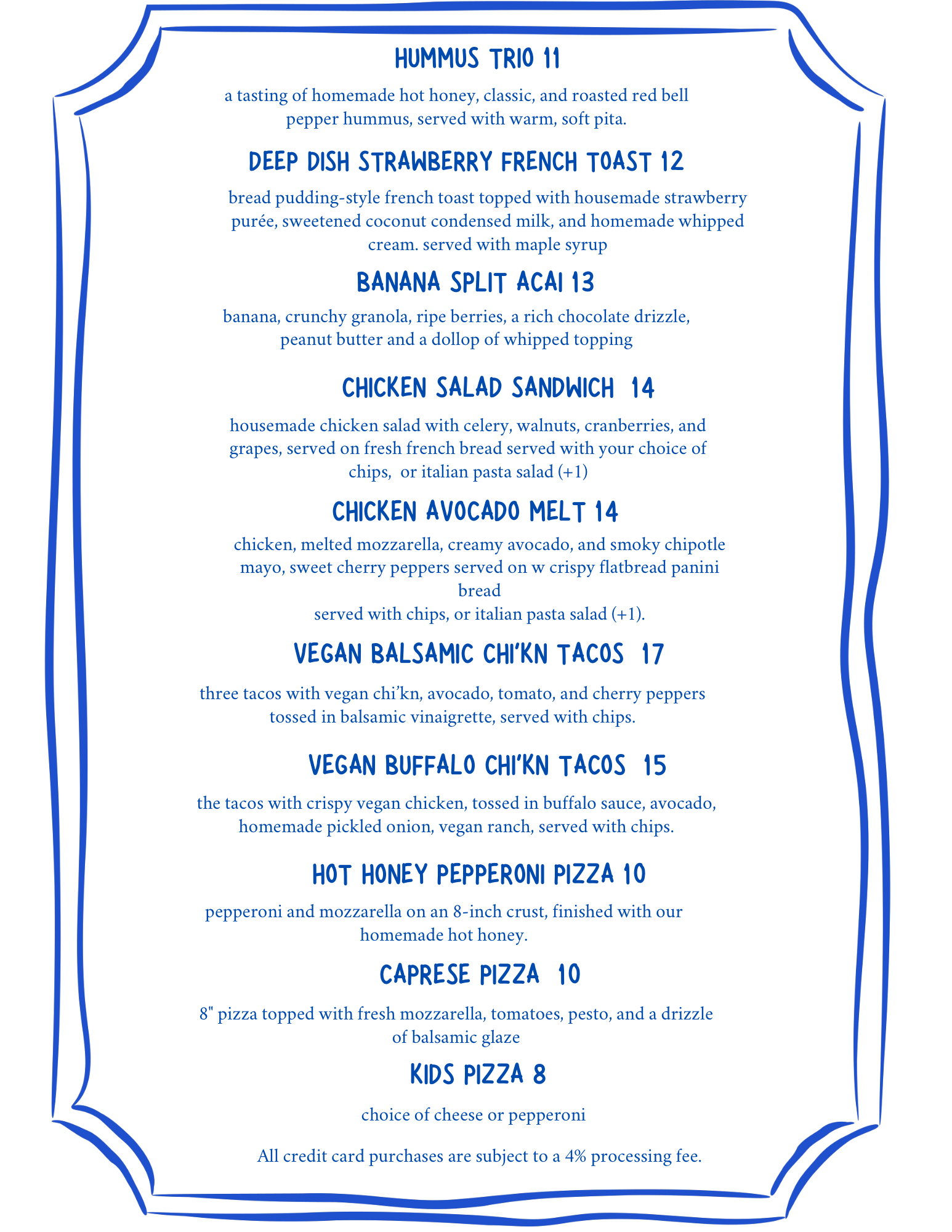 HUMMUS TRIO 11

a tasting of homemade hot honey, classic, and roasted red bell pepper hummus, served with warm, soft pita.

DEEP DISH STRAWBERRY FRENCH TOAST 12

bread pudding-style french toast topped with housemade strawberry purée, sweetened coconut condensed milk, and homemade whipped cream. served with maple syrup

BANANA SPLIT ACAI 13

banana, crunchy granola, ripe berries, a rich chocolate drizzle, peanut butter and a dollop of whipped topping

CHICKEN SALAD SANDWICH 14

housemade chicken salad with celery, walnuts, cranberries, and grapes, served on fresh french bread served with your choice of chips, or italian pasta salad (+1)

CHICKEN AVOCADO MELT 14

chicken, melted mozzarella, creamy avocado, and smoky chipotle mayo, sweet cherry peppers served on w crispy flatbread panini bread
served with chips, or italian pasta salad (+1).

VEGAN BALSAMIC CHI'KN TACOS 17

three tacos with vegan chi'kn, avocado, tomato, and cherry peppers tossed in balsamic vinaigrette, served with chips.

VEGAN BUFFALO CHI'KN TACOS 15

the tacos with crispy vegan chicken, tossed in buffalo sauce, avocado, homemade pickled onion, vegan ranch, served with chips.

HOT HONEY PEPPERONI PIZZA 10

pepperoni and mozzarella on an 8-inch crust, finished with our homemade hot honey.

CAPRESE PIZZA 10

8" pizza topped with fresh mozzarella, tomatoes, pesto, and a drizzle of balsamic glaze

KIDS PIZZA 8

choice of cheese or pepperoni

All credit card purchases are subject to a 4% processing fee.